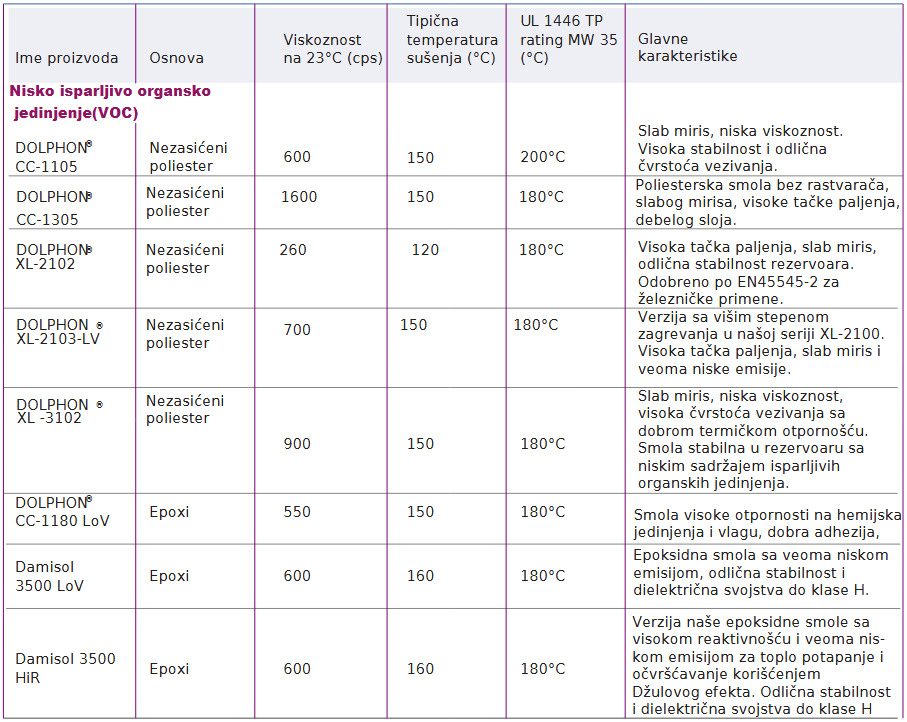 | Ime proizvoda | Osnova | Viskoznost na 23°C (cps) | Tipična temperatura sušenja (°C) | UL 1446 TP rating MW 35 (°C) | Glavne karakteristike |
|---|---|---|---|---|---|
| **Nisko isparljivo organsko jedinjenje(VOC)** | | | | | |
| DOLPHON® CC-1105 | Nezasićeni poliester | 600 | 150 | 200°C | Slab miris, niska viskoznost. Visoka stabilnost i odlična čvrstoća vezivanja. |
| DOLPHON® CC-1305 | Nezasićeni poliester | 1600 | 150 | 180°C | Poliesterska smola bez rastvarača, slabog mirisa, visoke tačke paljenja, debelog sloja. |
| DOLPHON® XL-2102 | Nezasićeni poliester | 260 | 120 | 180°C | Visoka tačka paljenja, slab miris, odlična stabilnost rezervoara. Odobreno po EN45545-2 za železničke primene. |
| DOLPHON ® XL-2103-LV | Nezasićeni poliester | 700 | 150 | 180°C | Verzija sa višim stepenom zagrevanja u našoj seriji XL-2100. Visoka tačka paljenja, slab miris i veoma niske emisije. |
| DOLPHON ® XL -3102 | Nezasićeni poliester | 900 | 150 | 180°C | Slab miris, niska viskoznost, visoka čvrstoća vezivanja sa dobrom termičkom otpornošću. Smola stabilna u rezervoaru sa niskim sadržajem isparljivih organskih jedinjenja. |
| DOLPHON® CC-1180 LoV | Epoxi | 550 | 150 | 180°C | Smola visoke otpornosti na hemijska jedinjenja i vlagu, dobra adhezija, |
| Damisol 3500 LoV | Epoxi | 600 | 160 | 180°C | Epoksidna smola sa veoma niskom emisijom, odlična stabilnost i dielektrična svojstva do klase H. |
| Damisol 3500 HiR | Epoxi | 600 | 160 | 180°C | Verzija naše epoksidne smole sa visokom reaktivnošću i veoma niskom emisijom za toplo potapanje i očvršćavanje korišćenjem Džulovog efekta. Odlična stabilnost i dielektrična svojstva do klase H |